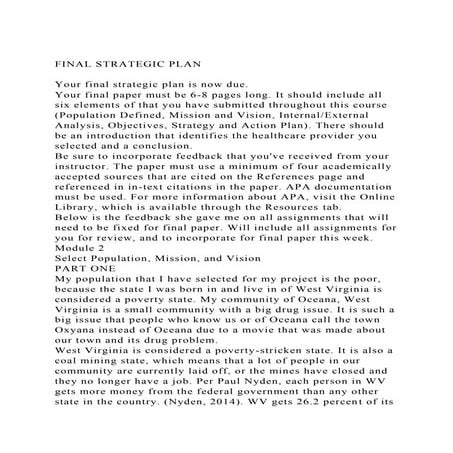 FINAL STRATEGIC PLAN

Your final strategic plan is now due.
Your final paper must be 6-8 pages long. It should include all six elements of that you have submitted throughout this course (Population Defined, Mission and Vision, Internal/External Analysis, Objectives, Strategy and Action Plan). There should be an introduction that identifies the healthcare provider you selected and a conclusion.
Be sure to incorporate feedback that you've received from your instructor. The paper must use a minimum of four academically accepted sources that are cited on the References page and referenced in in-text citations in the paper. APA documentation must be used. For more information about APA, visit the Online Library, which is available through the Resources tab.
Below is the feedback she gave me on all assignments that will need to be fixed for final paper. Will include all assignments for you for review, and to incorporate for final paper this week.
Module 2
Select Population, Mission, and Vision
PART ONE
My population that I have selected for my project is the poor, because the state I was born in and live in of West Virginia is considered a poverty state. My community of Oceana, West Virginia is a small community with a big drug issue. It is such a big issue that people who know us or of Oceana call the town Oxyana instead of Oceana due to a movie that was made about our town and its drug problem.
West Virginia is considered a poverty-stricken state. It is also a coal mining state, which means that a lot of people in our community are currently laid off, or the mines have closed and they no longer have a job. Per Paul Nyden, each person in WV gets more money from the federal government than any other state in the country. (Nyden, 2014). WV gets 26.2 percent of its